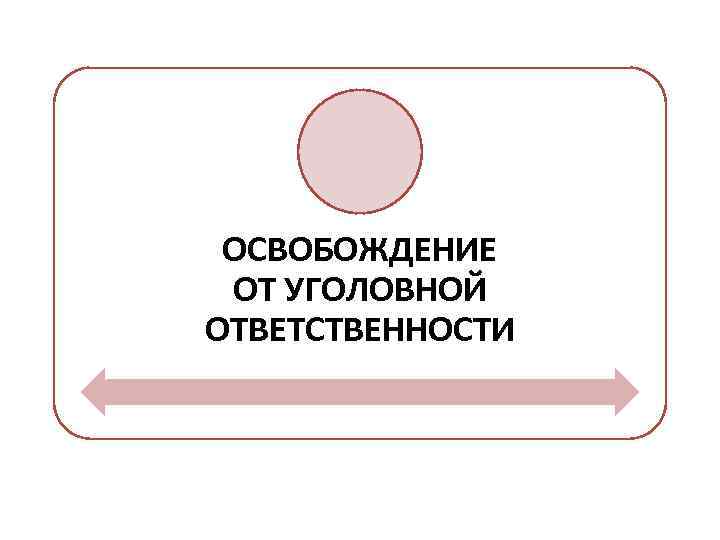 ОСВОБОЖДЕНИЕ
ОТ УГОЛОВНОЙ
ОТВЕТСТВЕННОСТИ